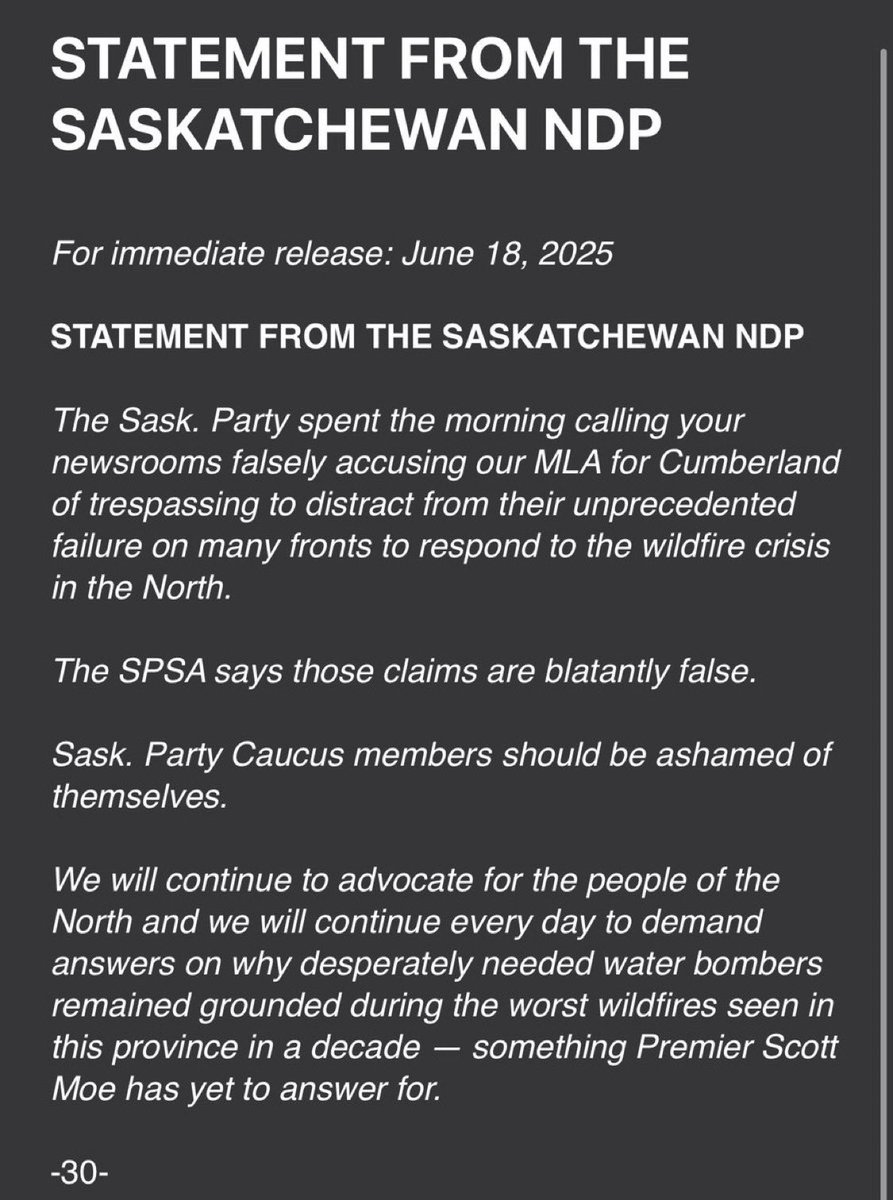 STATEMENT FROM THE SASKATCHEWAN NDP

For immediate release: June 18, 2025

STATEMENT FROM THE SASKATCHEWAN NDP

The Sask. Party spent the morning calling your newsrooms falsely accusing our MLA for Cumberland of trespassing to distract from their unprecedented failure on many fronts to respond to the wildfire crisis in the North.

The SPSA says those claims are blatantly false.

Sask. Party Caucus members should be ashamed of themselves.

We will continue to advocate for the people of the North and we will continue every day to demand answers on why desperately needed water bombers remained grounded during the worst wildfires seen in this province in a decade — something Premier Scott Moe has yet to answer for.

-30-